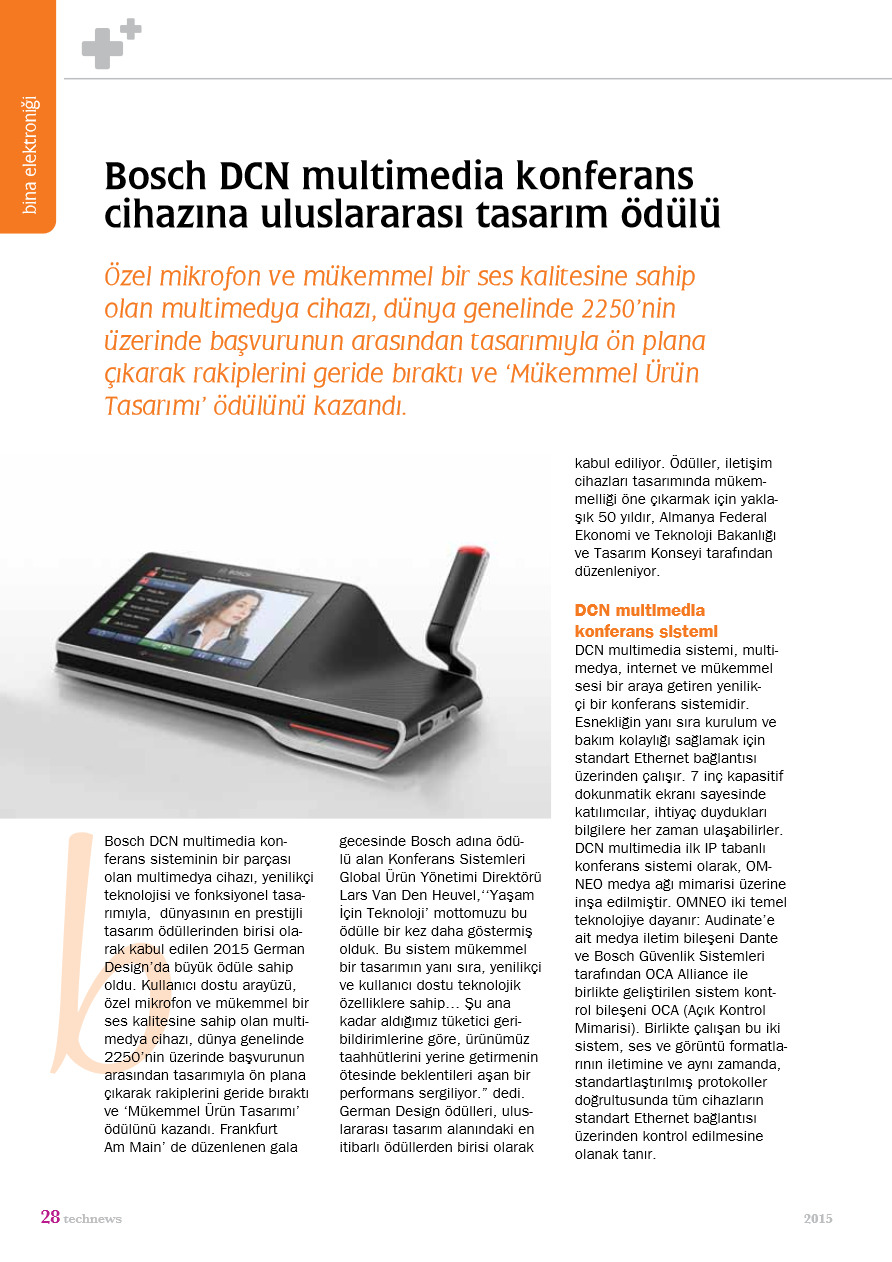 bina elektroniği

Bosch DCN multimedia konferans cihazına uluslararası tasarım ödülü

Özel mikrofon ve mükemmel bir ses kalitesine sahip olan multimedya cihazı, dünya genelinde 2250'nin üzerinde başvurunun arasından tasarımıyla ön plana çıkarak rakiplerini geride bıraktı ve 'Mükemmel Ürün Tasarımı' ödülünü kazandı.

BOSCH

Bosch DCN multimedia konferans sisteminin bir parçası olan multimedya cihazı, yenilikçi teknolojisi ve fonksiyonel tasarımıyla, dünyasının en prestijli tasarım ödüllerinden birisi olarak kabul edilen 2015 German Design'da büyük ödüle sahip oldu. Kullanıcı dostu arayüzü, özel mikrofon ve mükemmel bir ses kalitesine sahip olan multimedya cihazı, dünya genelinde 2250'nin üzerinde başvurunun arasından tasarımıyla ön plana çıkarak rakiplerini geride bıraktı ve 'Mükemmel Ürün Tasarımı' ödülünü kazandı. Frankfurt Am Main' de düzenlenen gala gecesinde Bosch adına ödülü alan Konferans Sistemleri Global Ürün Yönetimi Direktörü Lars Van Den Heuvel,''Yaşam İçin Teknoloji' mottomuzu bu ödülle bir kez daha göstermiş olduk. Bu sistem mükemmel bir tasarımın yanı sıra, yenilikçi ve kullanıcı dostu teknolojik özelliklere sahip… Şu ana kadar aldığımız tüketici geribildirimlerine göre, ürünümüz taahhütlerini yerine getirmenin ötesinde beklentileri aşan bir performans sergiliyor." dedi. German Design ödülleri, uluslararası tasarım alanındaki en itibarlı ödüllerden birisi olarak kabul ediliyor. Ödüller, iletişim cihazları tasarımında mükemmelliği öne çıkarmak için yaklaşık 50 yıldır, Almanya Federal Ekonomi ve Teknoloji Bakanlığı ve Tasarım Konseyi tarafından düzenleniyor.

DCN multimedia konferans sistemi

DCN multimedia sistemi, multimedya, internet ve mükemmel sesi bir araya getiren yenilikçi bir konferans sistemidir. Esnekliğin yanı sıra kurulum ve bakım kolaylığı sağlamak için standart Ethernet bağlantısı üzerinden çalışır. 7 inç kapasitif dokunmatik ekranı sayesinde katılımcılar, ihtiyaç duydukları bilgilere her zaman ulaşabilirler. DCN multimedia ilk IP tabanlı konferans sistemi olarak, OMNEO medya ağı mimarisi üzerine inşa edilmiştir. OMNEO iki temel teknolojiye dayanır: Audinate'e ait medya iletim bileşeni Dante ve Bosch Güvenlik Sistemleri tarafından OCA Alliance ile birlikte geliştirilen sistem kontrol bileşeni OCA (Açık Kontrol Mimarisi). Birlikte çalışan bu iki sistem, ses ve görüntü formatlarının iletimine ve aynı zamanda, standartlaştırılmış protokoller doğrultusunda tüm cihazların standart Ethernet bağlantısı üzerinden kontrol edilmesine olanak tanır.

28 technews

2015